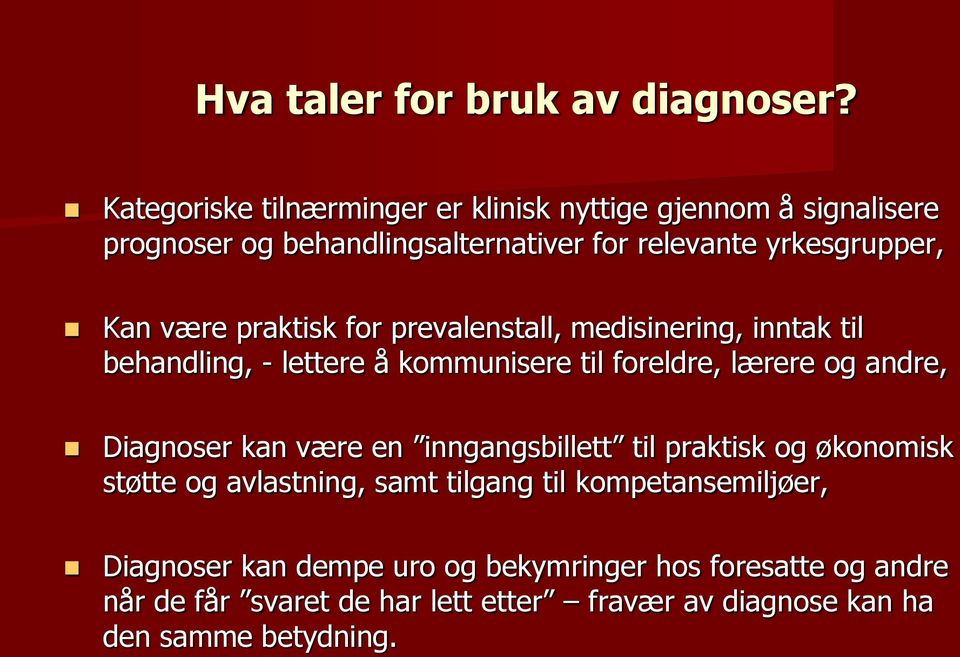 Hva taler for bruk av diagnoser?

Kategoriske tilnærminger er klinisk nyttige gjennom å signalisere prognoser og behandlingsalternativer for relevante yrkesgrupper,

Kan være praktisk for prevalenstall, medisinering, inntak til behandling, - lettere å kommunisere til foreldre, lærere og andre,

Diagnoser kan være en ”inngangsbillett” til praktisk og økonomisk støtte og avlastning, samt tilgang til kompetansemiljøer,

Diagnoser kan dempe uro og bekymringer hos foresatte og andre når de får ”svaret de har lett etter” – fravær av diagnose kan ha den samme betydning.